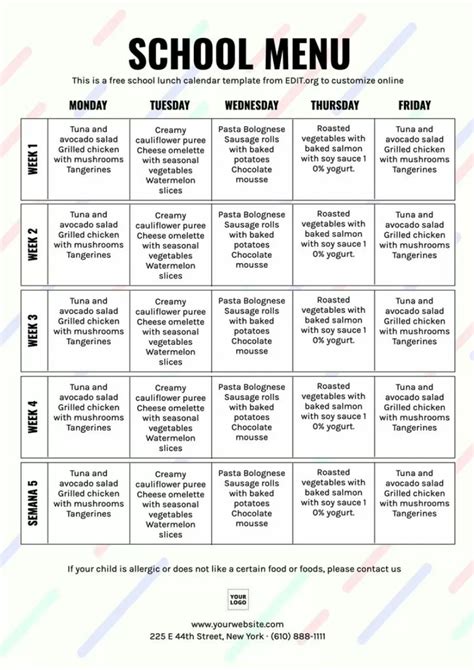 SCHOOL MENU

This is a free school lunch calendar template from EDIT.org to customize online

| | MONDAY | TUESDAY | WEDNESDAY | THURSDAY | FRIDAY |
|---|---|---|---|---|---|
| WEEK 1 | Tuna and avocado salad Grilled chicken with mushrooms Tangerines | Creamy cauliflower puree Cheese omelette with seasonal vegetables Watermelon slices | Pasta Bolognese Sausage rolls with baked potatoes Chocolate mousse | Roasted vegetables with baked salmon with soy sauce 1 0% yogurt. | Tuna and avocado salad Grilled chicken with mushrooms Tangerines |
| WEEK 2 | Tuna and avocado salad Grilled chicken with mushrooms Tangerines | Creamy cauliflower puree Cheese omelette with seasonal vegetables Watermelon slices | Pasta Bolognese Sausage rolls with baked potatoes Chocolate mousse | Roasted vegetables with baked salmon with soy sauce 1 0% yogurt. | Tuna and avocado salad Grilled chicken with mushrooms Tangerines |
| WEEK 3 | Tuna and avocado salad Grilled chicken with mushrooms Tangerines | Creamy cauliflower puree Cheese omelette with seasonal vegetables Watermelon slices | Pasta Bolognese Sausage rolls with baked potatoes Chocolate mousse | Roasted vegetables with baked salmon with soy sauce 1 0% yogurt. | Tuna and avocado salad Grilled chicken with mushrooms Tangerines |
| WEEK 4 | Tuna and avocado salad Grilled chicken with mushrooms Tangerines | Creamy cauliflower puree Cheese omelette with seasonal vegetables Watermelon slices | Pasta Bolognese Sausage rolls with baked potatoes Chocolate mousse | Roasted vegetables with baked salmon with soy sauce 1 0% yogurt. | Tuna and avocado salad Grilled chicken with mushrooms Tangerines |
| SEMANA 5 | Tuna and avocado salad Grilled chicken with mushrooms Tangerines | Creamy cauliflower puree Cheese omelette with seasonal vegetables Watermelon slices | Pasta Bolognese Sausage rolls with baked potatoes Chocolate mousse | Roasted vegetables with baked salmon with soy sauce 1 0% yogurt. | Tuna and avocado salad Grilled chicken with mushrooms Tangerines |

If your child is allergic or does not like a certain food or foods, please contact us

YOUR LOGO

www.yourwebsite.com
225 E 44th Street, New York · (610) 888-1111